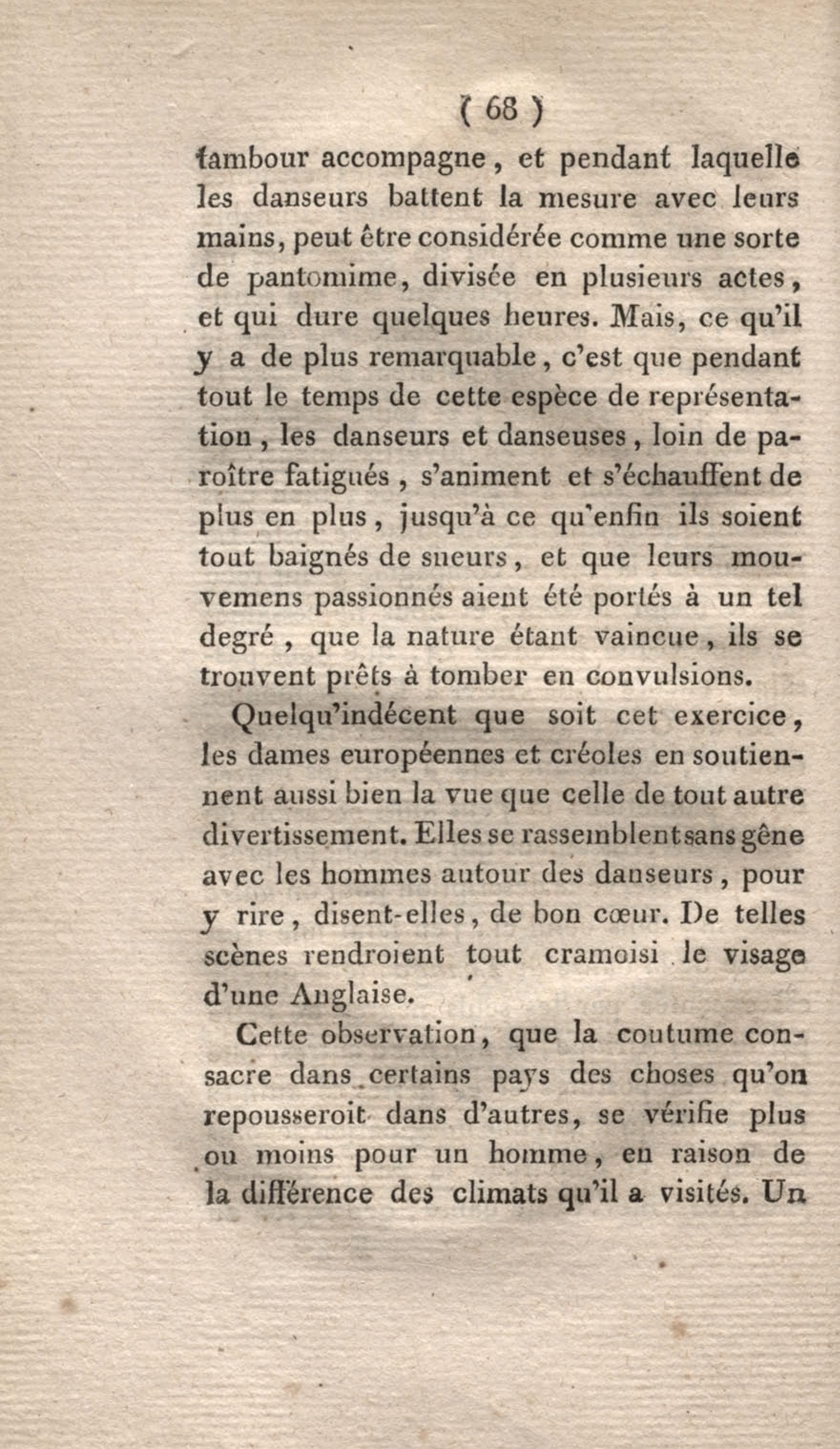 ( 68 )

tambour accompagne, et pendant laquelle les danseurs battent la mesure avec leurs mains, peut être considérée comme une sorte de pantomime, divisée en plusieurs actes, et qui dure quelques heures. Mais, ce qu'il y a de plus remarquable, c'est que pendant tout le temps de cette espèce de représentation, les danseurs et danseuses, loin de paroître fatigués, s'animent et s'échauffent de plus en plus, jusqu'à ce qu'enfin ils soient tout baignés de sueurs, et que leurs mouvemens passionnés aient été portés à un tel degré, que la nature étant vaincue, ils se trouvent prêts à tomber en convulsions.

Quelqu'indécent que soit cet exercice, les dames européennes et créoles en soutiennent aussi bien la vue que celle de tout autre divertissement. Elles se rassemblent sans gêne avec les hommes autour des danseurs, pour y rire, disent-elles, de bon cœur. De telles scènes rendroient tout cramoisi le visage d'une Anglaise.

Cette observation, que la coutume consacre dans certains pays des choses qu'on repousseroit dans d'autres, se vérifie plus ou moins pour un homme, en raison de la différence des climats qu'il a visités. Un